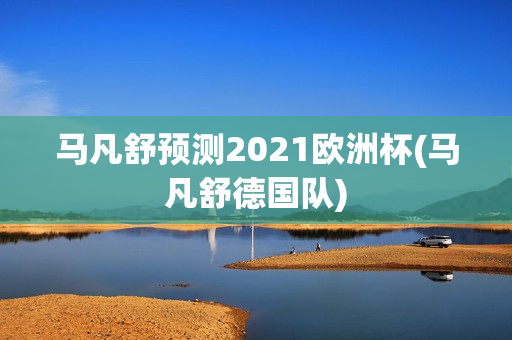 马凡舒预测2021欧洲杯(马凡舒德国队)